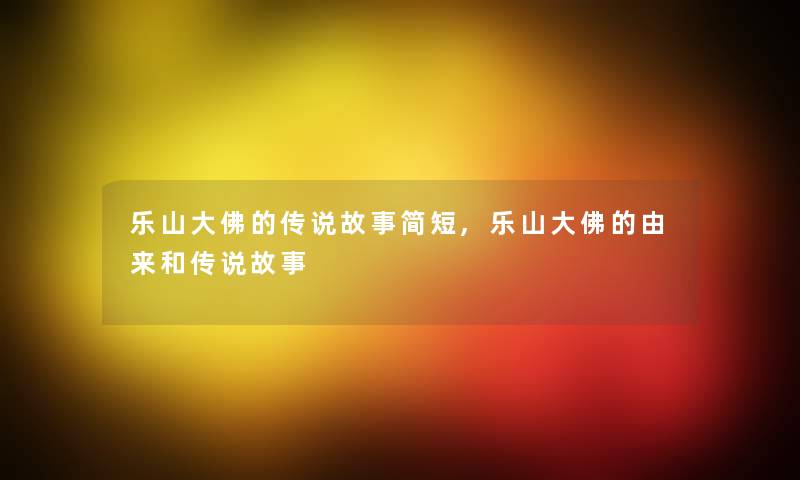 乐山大佛的传说故事简短，乐山大佛的由来和传说故事